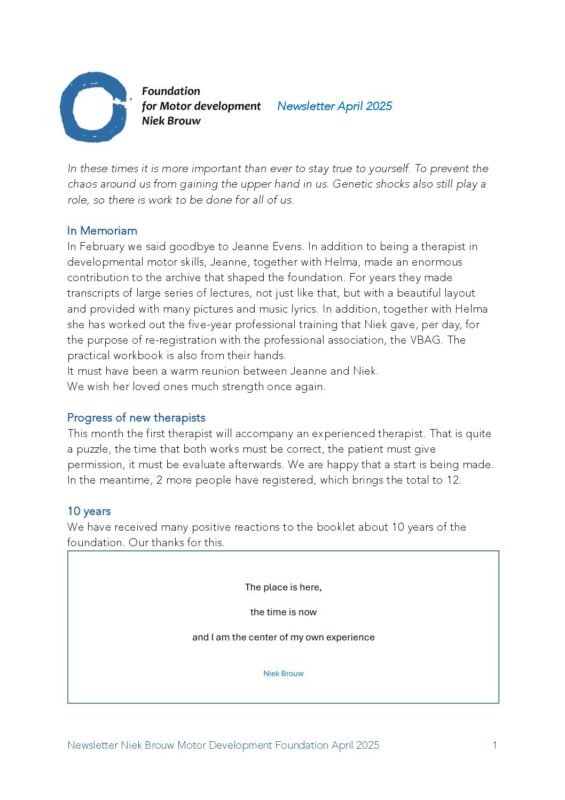 Foundation
for Motor development
Niek Brouw

Newsletter April 2025

In these times it is more important than ever to stay true to yourself. To prevent the chaos around us from gaining the upper hand in us. Genetic shocks also still play a role, so there is work to be done for all of us.

In Memoriam
In February we said goodbye to Jeanne Evens. In addition to being a therapist in developmental motor skills, Jeanne, together with Helma, made an enormous contribution to the archive that shaped the foundation. For years they made transcripts of large series of lectures, not just like that, but with a beautiful layout and provided with many pictures and music lyrics. In addition, together with Helma she has worked out the five-year professional training that Niek gave, per day, for the purpose of re-registration with the professional association, the VBAG. The practical workbook is also from their hands.
It must have been a warm reunion between Jeanne and Niek.
We wish her loved ones much strength once again.

Progress of new therapists
This month the first therapist will accompany an experienced therapist. That is quite a puzzle, the time that both works must be correct, the patient must give permission, it must be evaluate afterwards. We are happy that a start is being made. In the meantime, 2 more people have registered, which brings the total to 12.

10 years
We have received many positive reactions to the booklet about 10 years of the foundation. Our thanks for this.

The place is here,

the time is now

and I am the center of my own experience

Niek Brouw

Newsletter Niek Brouw Motor Development Foundation April 2025 1